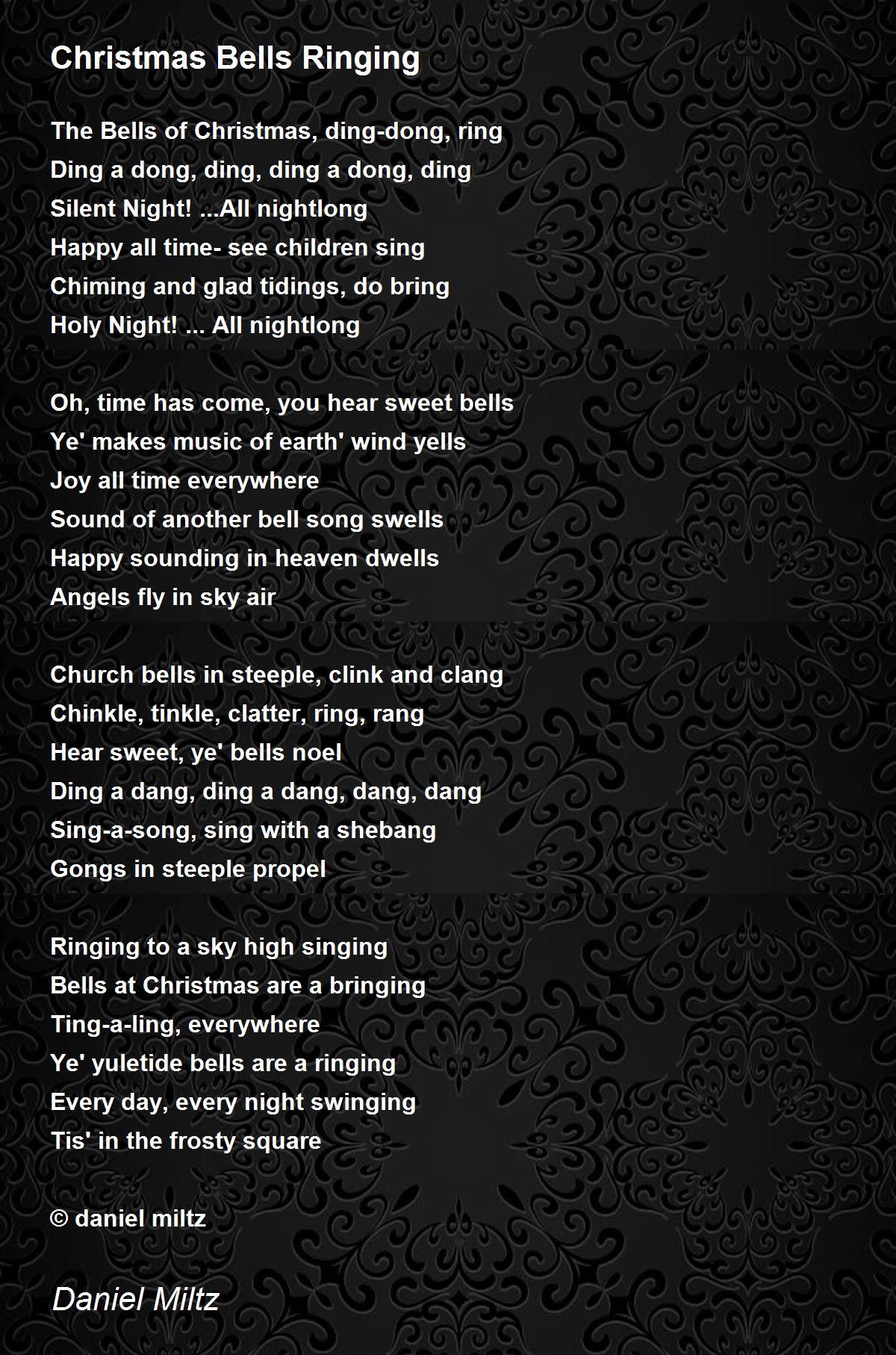 Christmas Bells Ringing

The Bells of Christmas, ding-dong, ring
Ding a dong, ding, ding a dong, ding
Silent Night! ...All nightlong
Happy all time- see children sing
Chiming and glad tidings, do bring
Holy Night! ... All nightlong

Oh, time has come, you hear sweet bells
Ye' makes music of earth' wind yells
Joy all time everywhere
Sound of another bell song swells
Happy sounding in heaven dwells
Angels fly in sky air

Church bells in steeple, clink and clang
Chinkle, tinkle, clatter, ring, rang
Hear sweet, ye' bells noel
Ding a dang, ding a dang, dang, dang
Sing-a-song, sing with a shebang
Gongs in steeple propel

Ringing to a sky high singing
Bells at Christmas are a bringing
Ting-a-ling, everywhere
Ye' yuletide bells are a ringing
Every day, every night swinging
Tis' in the frosty square

© daniel miltz

Daniel Miltz